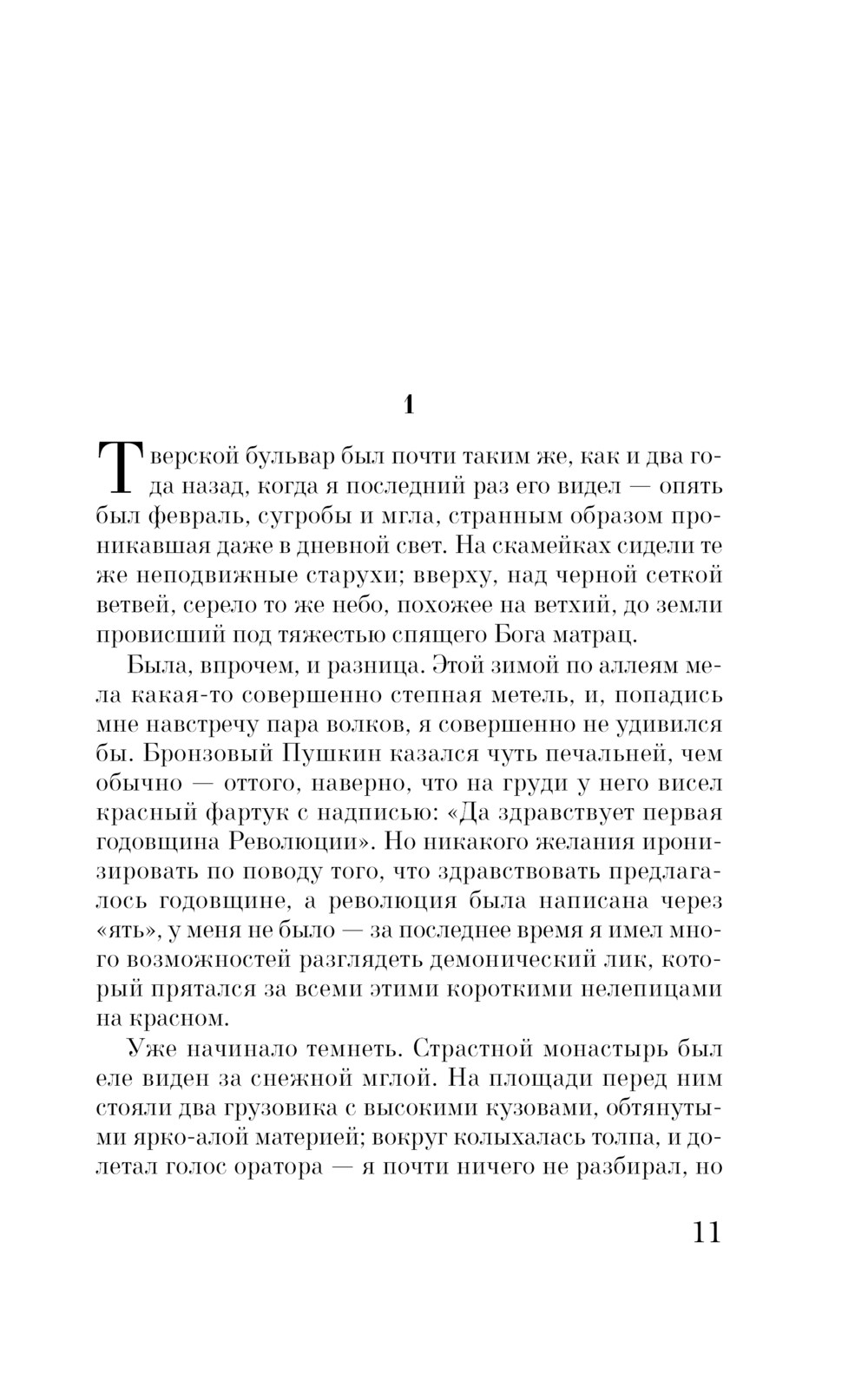 1

Тверской бульвар был почти таким же, как и два года назад, когда я последний раз его видел — опять был февраль, сугробы и мгла, странным образом проникавшая даже в дневной свет. На скамейках сидели те же неподвижные старухи; вверху, над черной сеткой ветвей, серело то же небо, похожее на ветхий, до земли провисший под тяжестью спящего Бога матрац.

Была, впрочем, и разница. Этой зимой по аллеям мела какая-то совершенно степная метель, и, попадись мне навстречу пара волков, я совершенно не удивился бы. Бронзовый Пушкин казался чуть печальней, чем обычно — оттого, наверно, что на груди у него висел красный фартук с надписью: «Да здравствует первая годовщина Революции». Но никакого желания иронизировать по поводу того, что здравствовать предлагалось годовщине, а революция была написана через «ять», у меня не было — за последнее время я имел много возможностей разглядеть демонический лик, который прятался за всеми этими короткими нелепицами на красном.

Уже начинало темнеть. Страстной монастырь был еле виден за снежной мглой. На площади перед ним стояли два грузовика с высокими кузовами, обтянутыми ярко-алой материей; вокруг колыхалась толпа, и долетал голос оратора — я почти ничего не разбирал, но

11